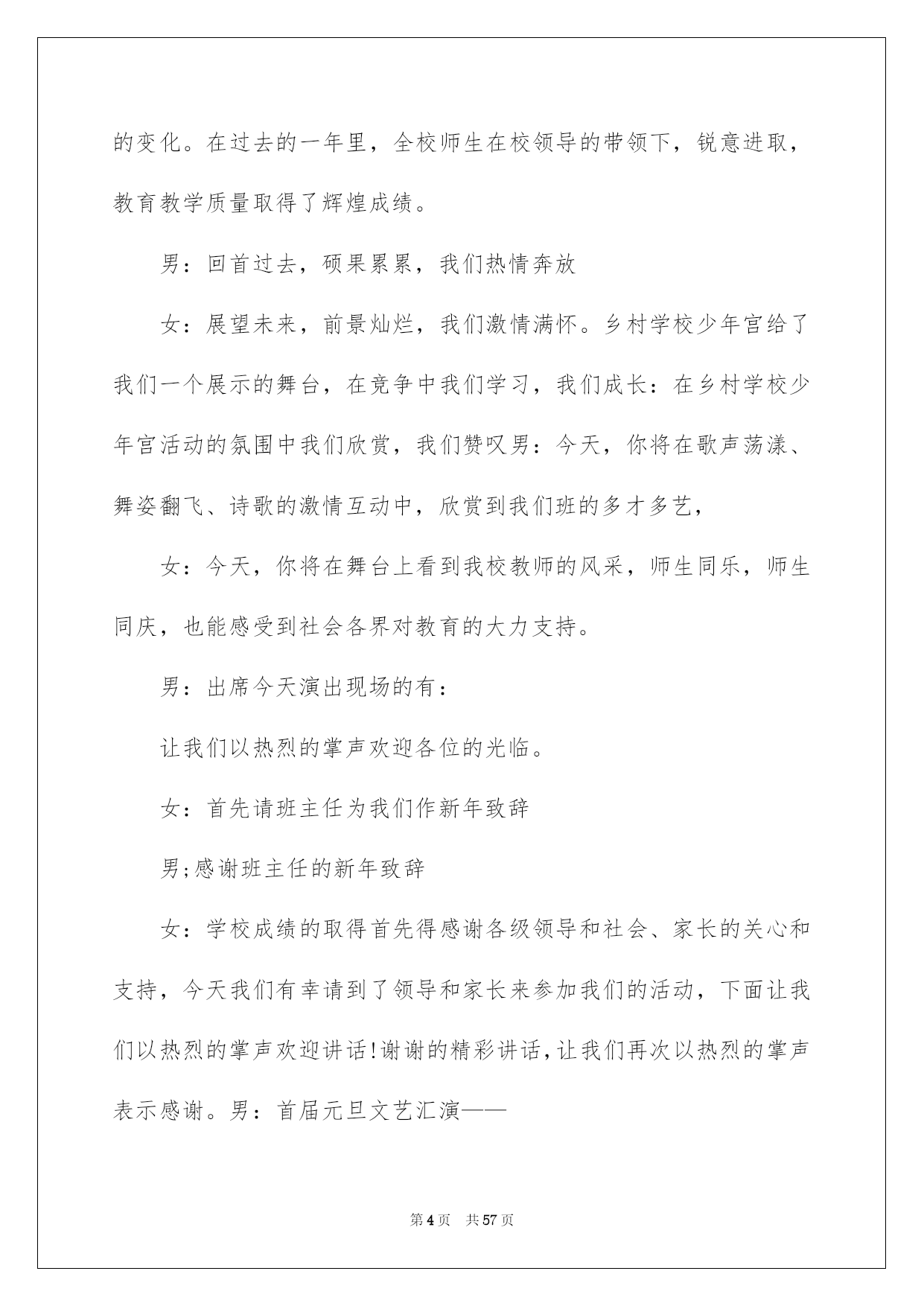 的变化。在过去的一年里，全校师生在校领导的带领下，锐意进取，教育教学质量取得了辉煌成绩。

男：回首过去，硕果累累，我们热情奔放

女：展望未来，前景灿烂，我们激情满怀。乡村学校少年宫给了我们一个展示的舞台，在竞争中我们学习，我们成长：在乡村学校少年宫活动的氛围中我们欣赏，我们赞叹男：今天，你将在歌声荡漾、舞姿翻飞、诗歌的激情互动中，欣赏到我们班的多才多艺，

女：今天，你将在舞台上看到我校教师的风采，师生同乐，师生同庆，也能感受到社会各界对教育的大力支持。

男：出席今天演出现场的有：

让我们以热烈的掌声欢迎各位的光临。

女：首先请班主任为我们作新年致辞

男;感谢班主任的新年致辞

女：学校成绩的取得首先得感谢各级领导和社会、家长的关心和支持，今天我们有幸请到了领导和家长来参加我们的活动，下面让我们以热烈的掌声欢迎讲话!谢谢的精彩讲话,让我们再次以热烈的掌声表示感谢。男：首届元旦文艺汇演——

第4页 共57页